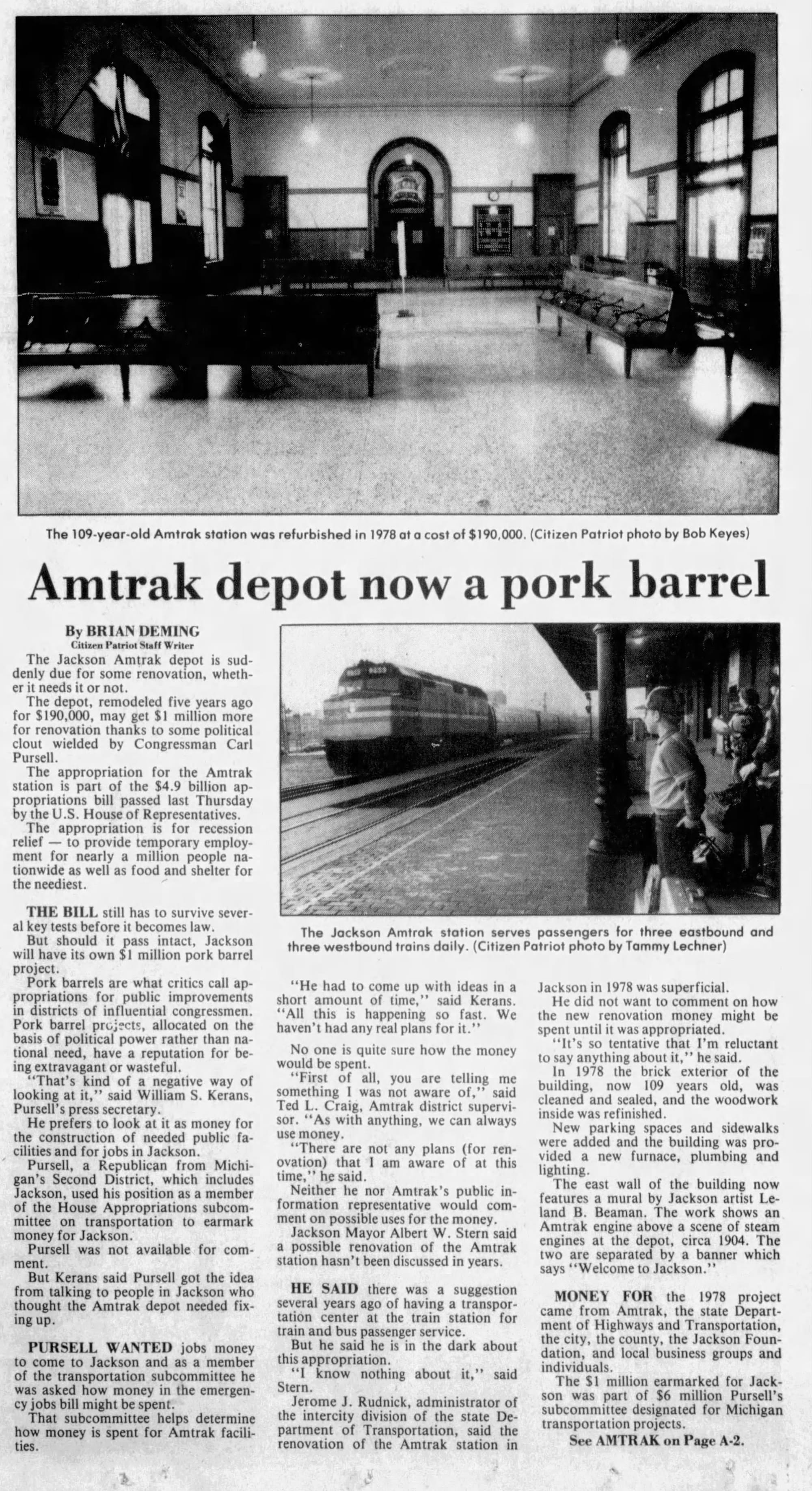 The 109-year-old Amtrak station was refurbished in 1978 at a cost of $190,000. (Citizen Patriot photo by Bob Keyes)

Amtrak depot now a pork barrel

By BRIAN DEMING
Citizen Patriot Staff Writer

The Jackson Amtrak depot is suddenly due for some renovation, whether it needs it or not.

The depot, remodeled five years ago for $190,000, may get $1 million more for renovation thanks to some political clout wielded by Congressman Carl Pursell.

The appropriation for the Amtrak station is part of the $4.9 billion appropriations bill passed last Thursday by the U.S. House of Representatives.

The appropriation is for recession relief — to provide temporary employment for nearly a million people nationwide as well as food and shelter for the neediest.

THE BILL still has to survive several key tests before it becomes law.

But should it pass intact, Jackson will have its own $1 million pork barrel project.

Pork barrels are what critics call appropriations for public improvements in districts of influential congressmen. Pork barrel projects, allocated on the basis of political power rather than national need, have a reputation for being extravagant or wasteful.

"That's kind of a negative way of looking at it," said William S. Kerans, Pursell's press secretary.

He prefers to look at it as money for the construction of needed public facilities and for jobs in Jackson.

Pursell, a Republican from Michigan's Second District, which includes Jackson, used his position as a member of the House Appropriations subcommittee on transportation to earmark money for Jackson.

Pursell was not available for comment.

But Kerans said Pursell got the idea from talking to people in Jackson who thought the Amtrak depot needed fixing up.

PURSELL WANTED jobs money to come to Jackson and as a member of the transportation subcommittee he was asked how money in the emergency jobs bill might be spent.

That subcommittee helps determine how money is spent for Amtrak facilities.

The Jackson Amtrak station serves passengers for three eastbound and three westbound trains daily. (Citizen Patriot photo by Tammy Lechner)

"He had to come up with ideas in a short amount of time," said Kerans. "All this is happening so fast. We haven't had any real plans for it."

No one is quite sure how the money would be spent.

"First of all, you are telling me something I was not aware of," said Ted L. Craig, Amtrak district supervisor. "As with anything, we can always use money.

"There are not any plans (for renovation) that I am aware of at this time," he said.

Neither he nor Amtrak's public information representative would comment on possible uses for the money.

Jackson Mayor Albert W. Stern said a possible renovation of the Amtrak station hasn't been discussed in years.

HE SAID there was a suggestion several years ago of having a transportation center at the train station for train and bus passenger service.

But he said he is in the dark about this appropriation.

"I know nothing about it," said Stern.

Jerome J. Rudnick, administrator of the intercity division of the state Department of Transportation, said the renovation of the Amtrak station in Jackson in 1978 was superficial.

He did not want to comment on how the new renovation money might be spent until it was appropriated.

"It's so tentative that I'm reluctant to say anything about it," he said.

In 1978 the brick exterior of the building, now 109 years old, was cleaned and sealed, and the woodwork inside was refinished.

New parking spaces and sidewalks were added and the building was provided a new furnace, plumbing and lighting.

The east wall of the building now features a mural by Jackson artist Leland B. Beaman. The work shows an Amtrak engine above a scene of steam engines at the depot, circa 1904. The two are separated by a banner which says "Welcome to Jackson."

MONEY FOR the 1978 project came from Amtrak, the state Department of Highways and Transportation, the city, the county, the Jackson Foundation, and local business groups and individuals.

The $1 million earmarked for Jackson was part of $6 million Pursell's subcommittee designated for Michigan transportation projects.

See AMTRAK on Page A-2.